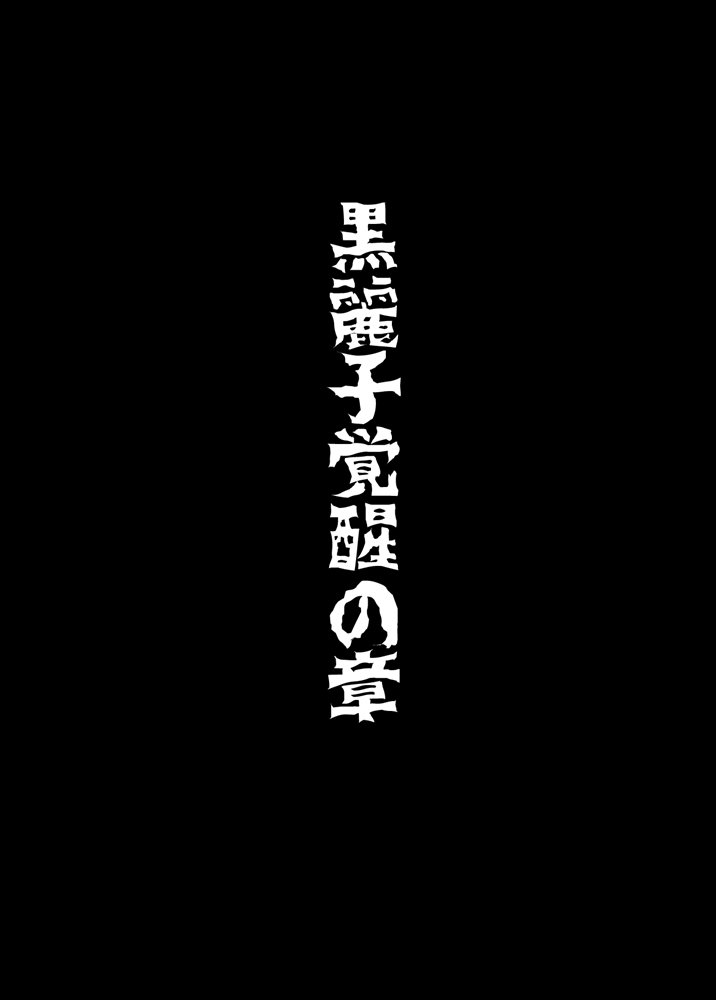 黒麗子覚醒の章